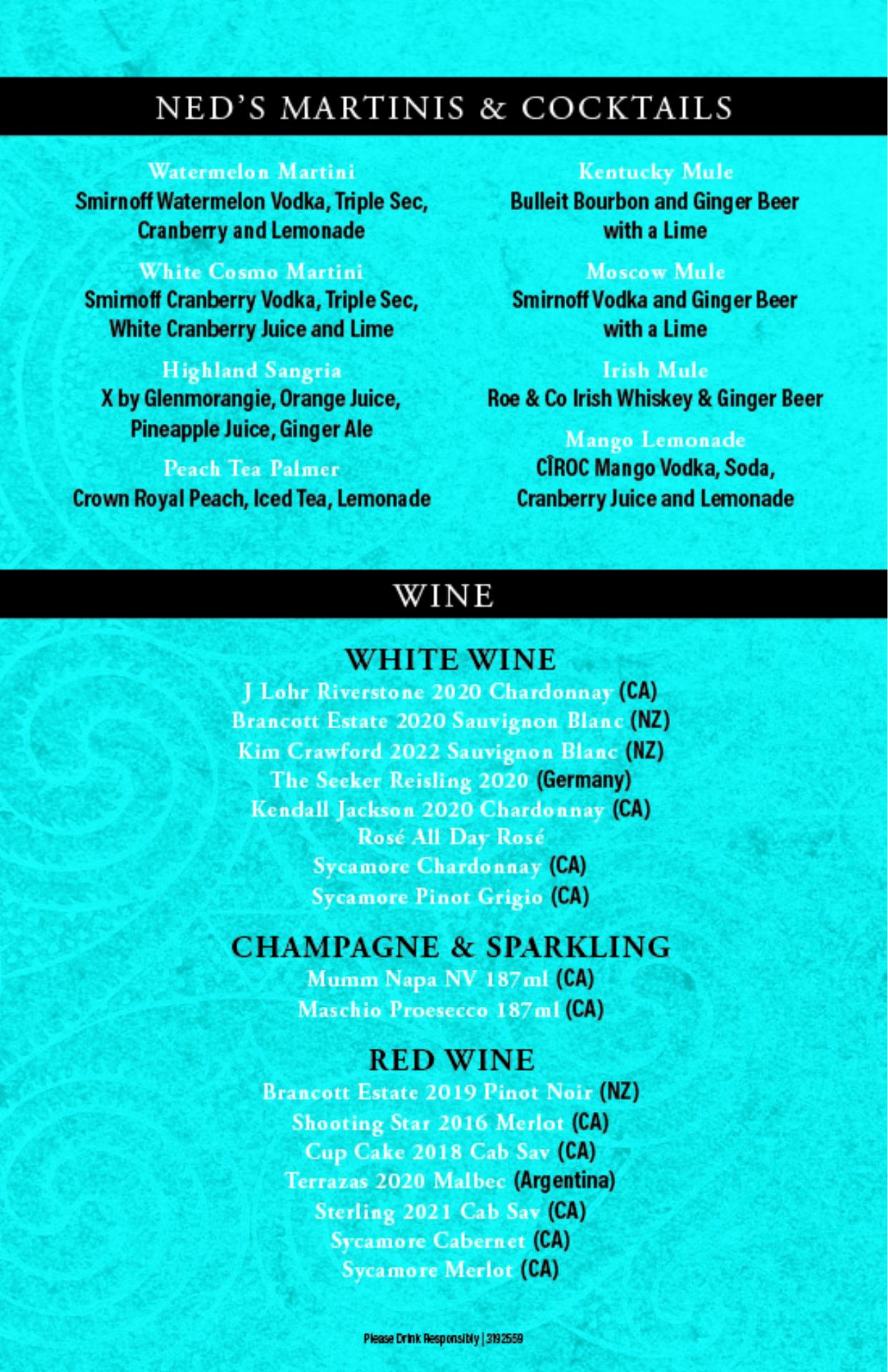 NED'S MARTINIS & COCKTAILS

Watermelon Martini
Smirnoff Watermelon Vodka, Triple Sec, Cranberry and Lemonade

White Cosmo Martini
Smirnoff Cranberry Vodka, Triple Sec, White Cranberry Juice and Lime

Highland Sangria
X by Glenmorangie, Orange Juice, Pineapple Juice, Ginger Ale

Peach Tea Palmer
Crown Royal Peach, Iced Tea, Lemonade

Kentucky Mule
Bulleit Bourbon and Ginger Beer with a Lime

Moscow Mule
Smirnoff Vodka and Ginger Beer with a Lime

Irish Mule
Roe & Co Irish Whiskey & Ginger Beer

Mango Lemonade
CÎROC Mango Vodka, Soda, Cranberry Juice and Lemonade

WINE

WHITE WINE
J Lohr Riverstone 2020 Chardonnay (CA)
Brancott Estate 2020 Sauvignon Blanc (NZ)
Kim Crawford 2022 Sauvignon Blanc (NZ)
The Seeker Reisling 2020 (Germany)
Kendall Jackson 2020 Chardonnay (CA)
Rosé All Day Rosé
Sycamore Chardonnay (CA)
Sycamore Pinot Grigio (CA)

CHAMPAGNE & SPARKLING
Mumm Napa NV 187ml (CA)
Maschio Proesecco 187ml (CA)

RED WINE
Brancott Estate 2019 Pinot Noir (NZ)
Shooting Star 2016 Merlot (CA)
Cup Cake 2018 Cab Sav (CA)
Terrazas 2020 Malbec (Argentina)
Sterling 2021 Cab Sav (CA)
Sycamore Cabernet (CA)
Sycamore Merlot (CA)

Please Drink Responsibly | 3192559